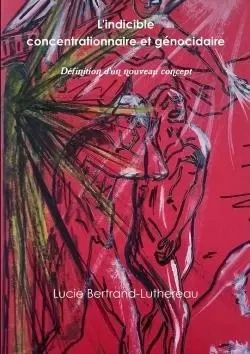 L'indicible
concentrationnaire et génocidaire

Définition d'un nouveau concept

Lucie Bertrand-Luthereau